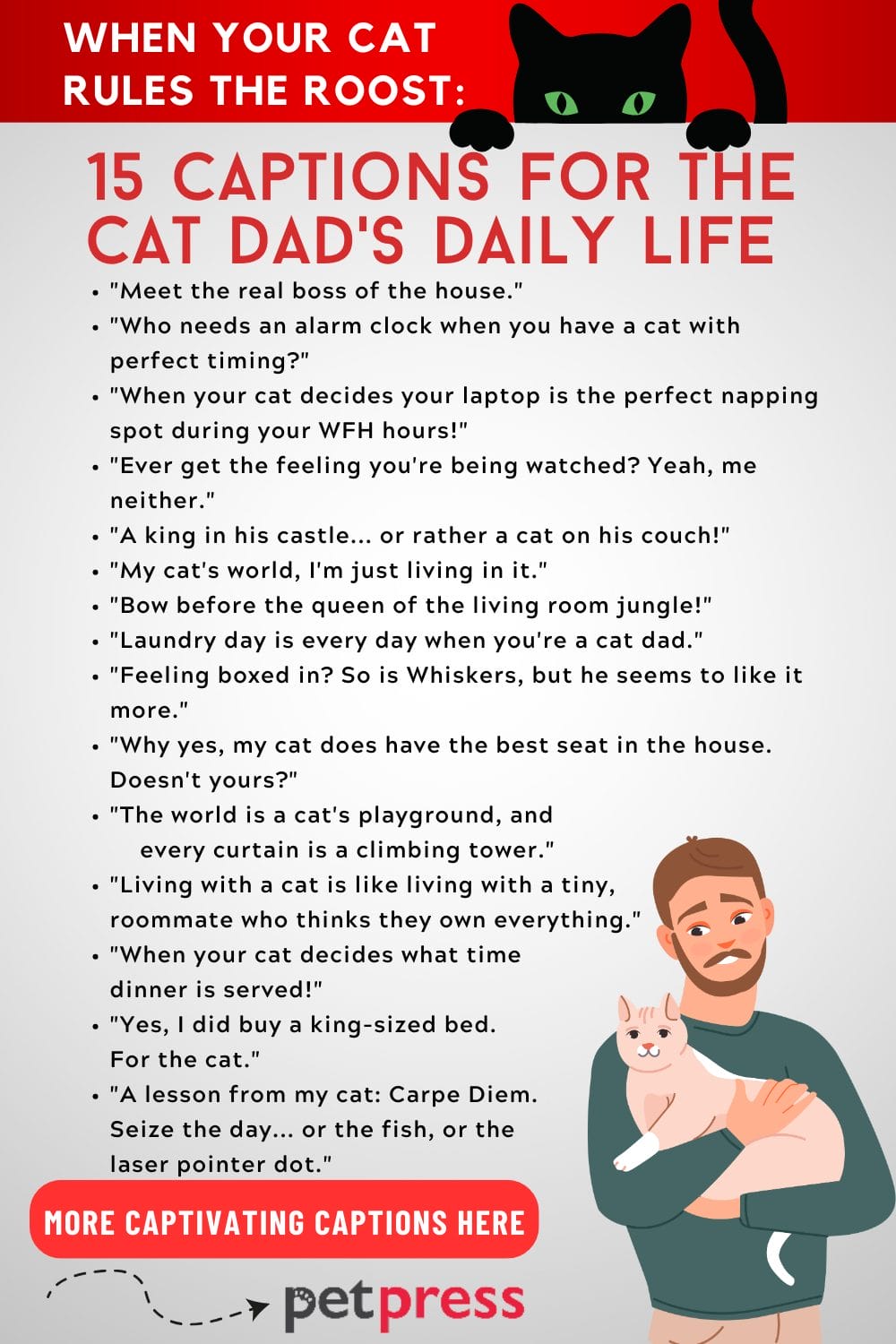 WHEN YOUR CAT RULES THE ROOST:

15 CAPTIONS FOR THE CAT DAD'S DAILY LIFE

• "Meet the real boss of the house."
• "Who needs an alarm clock when you have a cat with perfect timing?"
• "When your cat decides your laptop is the perfect napping spot during your WFH hours!"
• "Ever get the feeling you're being watched? Yeah, me neither."
• "A king in his castle... or rather a cat on his couch!"
• "My cat's world, I'm just living in it."
• "Bow before the queen of the living room jungle!"
• "Laundry day is every day when you're a cat dad."
• "Feeling boxed in? So is Whiskers, but he seems to like it more."
• "Why yes, my cat does have the best seat in the house. Doesn't yours?"
• "The world is a cat's playground, and every curtain is a climbing tower."
• "Living with a cat is like living with a tiny, roommate who thinks they own everything."
• "When your cat decides what time dinner is served!"
• "Yes, I did buy a king-sized bed. For the cat."
• "A lesson from my cat: Carpe Diem. Seize the day... or the fish, or the laser pointer dot."

MORE CAPTIVATING CAPTIONS HERE

petpress